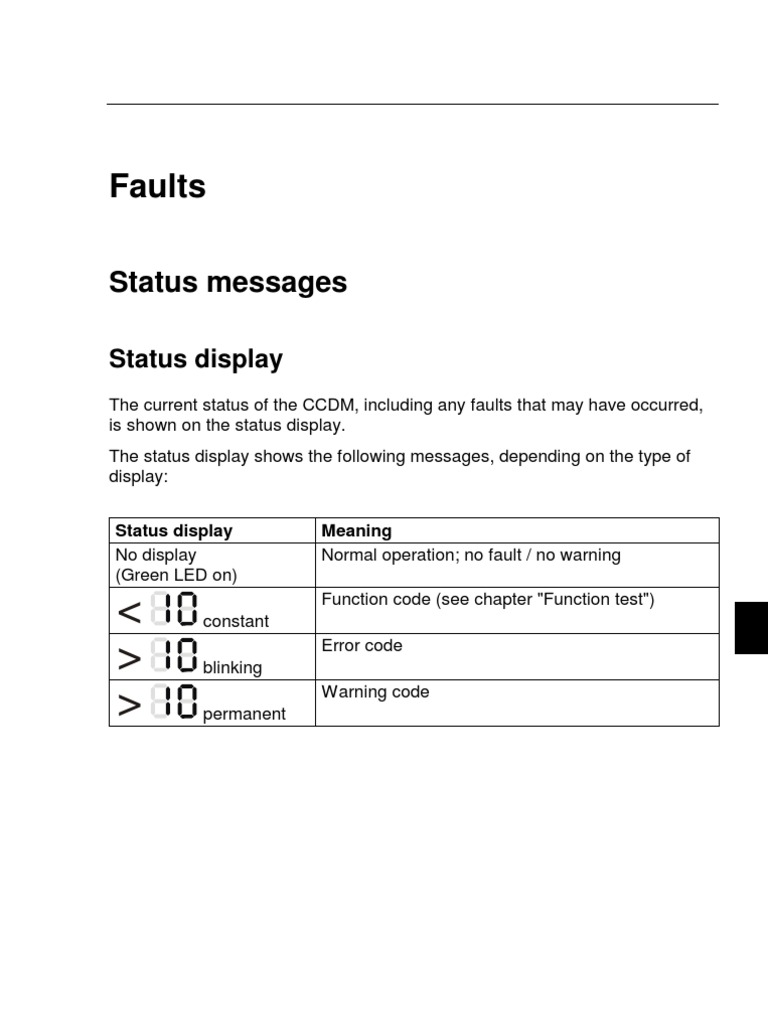 Faults

Status messages

Status display

The current status of the CCDM, including any faults that may have occurred, is shown on the status display.

The status display shows the following messages, depending on the type of display:

| Status display | Meaning |
|---|---|
| No display (Green LED on) | Normal operation; no fault / no warning |
| < 10 constant | Function code (see chapter "Function test") |
| > 10 blinking | Error code |
| > 10 permanent | Warning code |